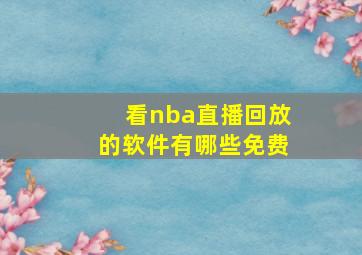 看nba直播回放的软件有哪些免费